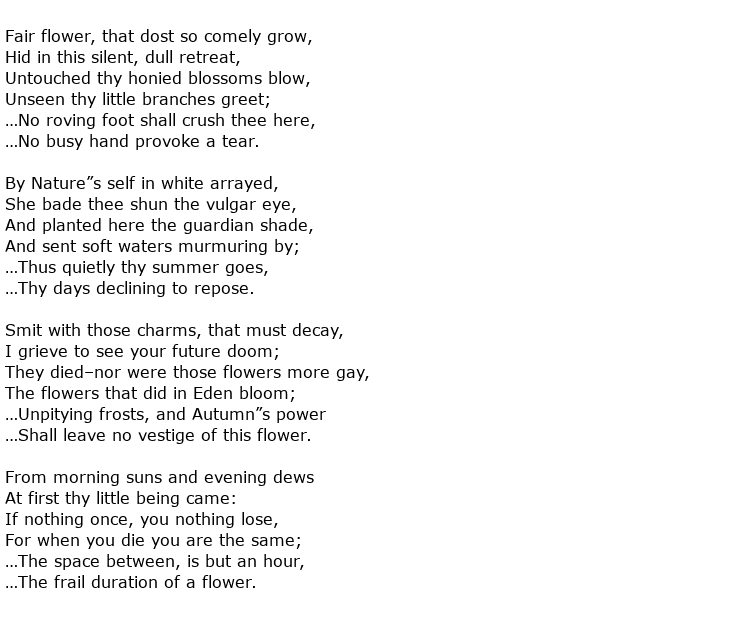 Fair flower, that dost so comely grow,
Hid in this silent, dull retreat,
Untouched thy honied blossoms blow,
Unseen thy little branches greet;
…No roving foot shall crush thee here,
…No busy hand provoke a tear.

By Nature”s self in white arrayed,
She bade thee shun the vulgar eye,
And planted here the guardian shade,
And sent soft waters murmuring by;
…Thus quietly thy summer goes,
…Thy days declining to repose.

Smit with those charms, that must decay,
I grieve to see your future doom;
They died–nor were those flowers more gay,
The flowers that did in Eden bloom;
…Unpitying frosts, and Autumn”s power
…Shall leave no vestige of this flower.

From morning suns and evening dews
At first thy little being came:
If nothing once, you nothing lose,
For when you die you are the same;
…The space between, is but an hour,
…The frail duration of a flower.